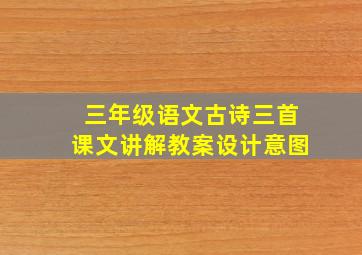 三年级语文古诗三首
课文讲解教案设计意图